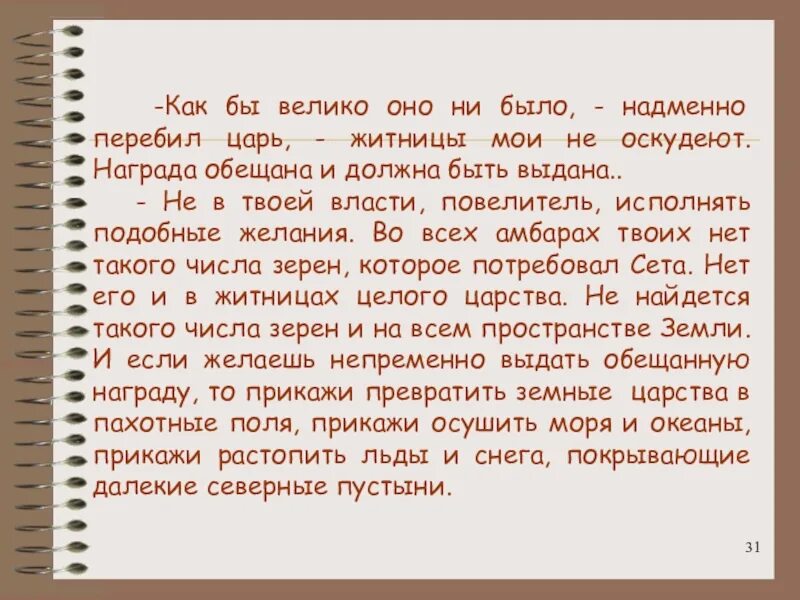 -Как бы велико оно ни было, - надменно перебил царь, - житницы мои не оскудеют. Награда обещана и должна быть выдана..

- Не в твоей власти, повелитель, исполнять подобные желания. Во всех амбарах твоих нет такого числа зерен, которое потребовал Сета. Нет его и в житницах целого царства. Не найдется такого числа зерен и на всем пространстве Земли. И если желаешь непременно выдать обещанную награду, то прикажи превратить земные царства в пахотные поля, прикажи осушить моря и океаны, прикажи растопить льды и снега, покрывающие далекие северные пустыни.

31